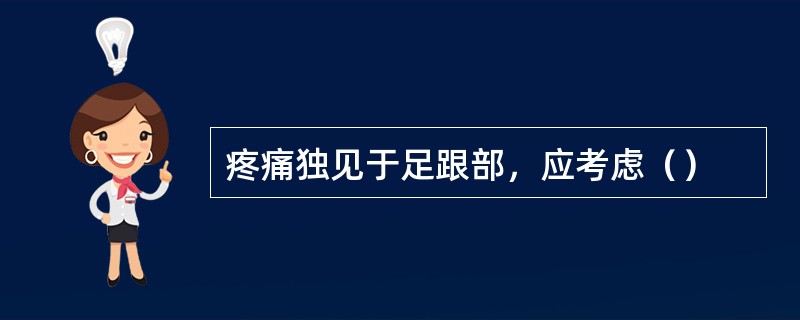 疼痛独见于足跟部，应考虑（）